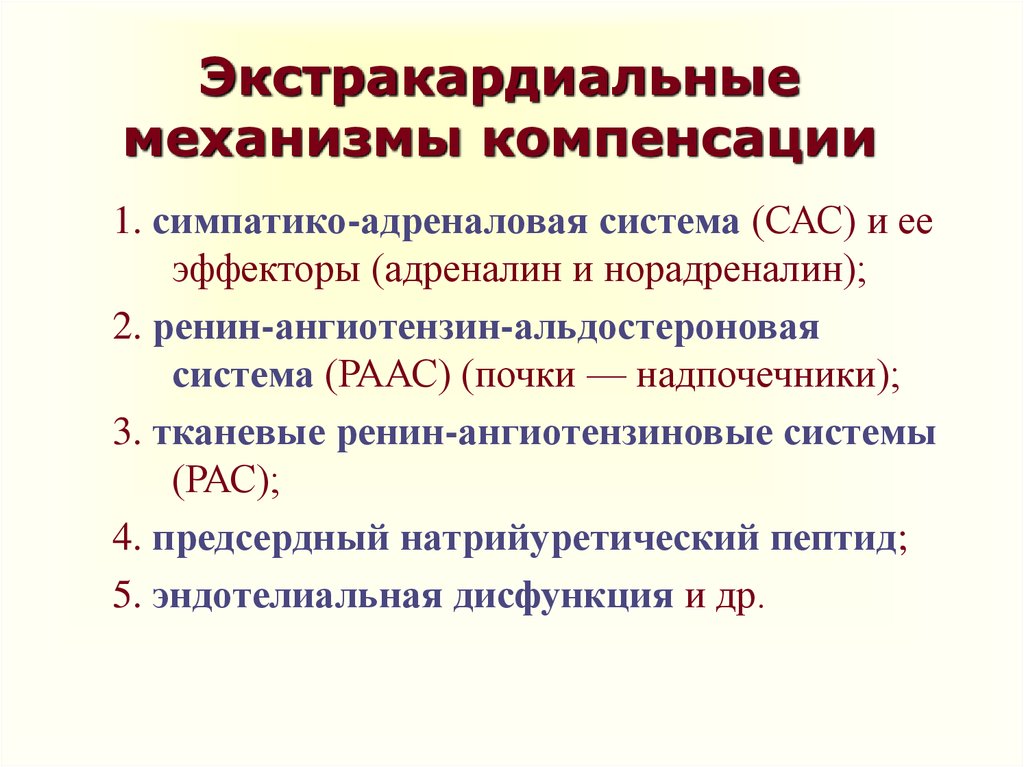 Экстракардиальные механизмы компенсации

1. симпатико-адреналовая система (САС) и ее эффекторы (адреналин и норадреналин);

2. ренин-ангиотензин-альдостероновая система (РААС) (почки — надпочечники);

3. тканевые ренин-ангиотензиновые системы (РАС);

4. предсердный натрийуретический пептид;

5. эндотелиальная дисфункция и др.